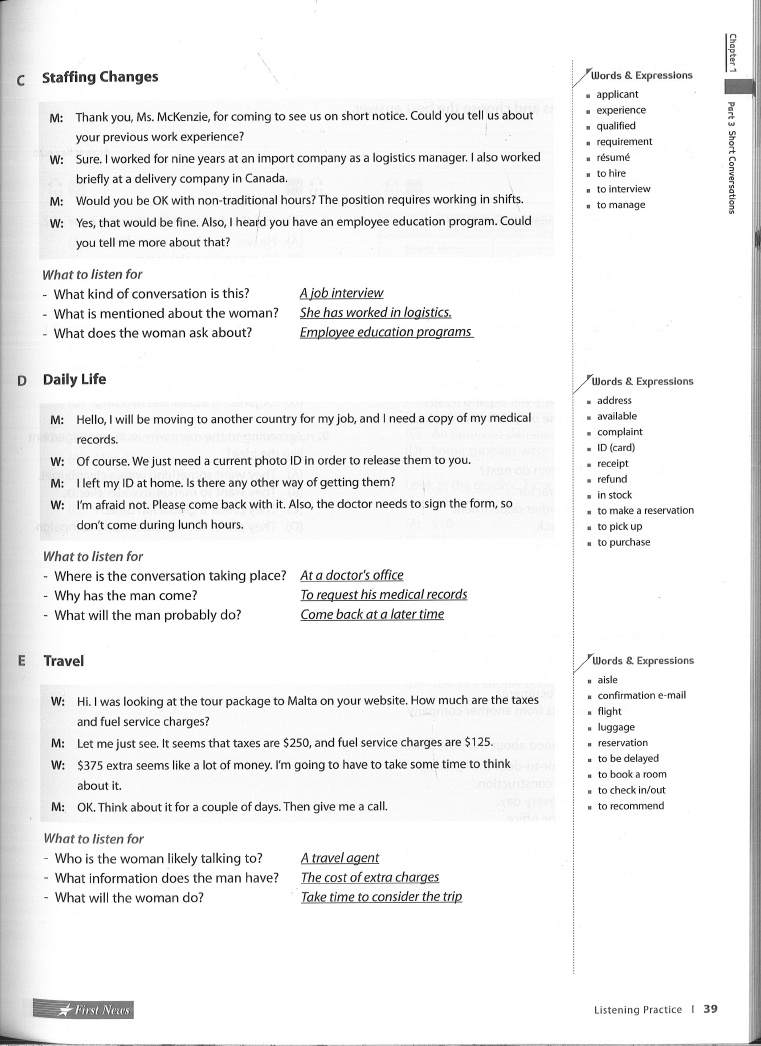 Chapter 1

Part 3 Short Conversations

C Staffing Changes

M: Thank you, Ms. McKenzie, for coming to see us on short notice. Could you tell us about your previous work experience?
W: Sure. I worked for nine years at an import company as a logistics manager. I also worked briefly at a delivery company in Canada.
M: Would you be OK with non-traditional hours? The position requires working in shifts.
W: Yes, that would be fine. Also, I heard you have an employee education program. Could you tell me more about that?

What to listen for
- What kind of conversation is this? A job interview
- What is mentioned about the woman? She has worked in logistics.
- What does the woman ask about? Employee education programs

Words & Expressions
- applicant
- experience
- qualified
- requirement
- résumé
- to hire
- to interview
- to manage

D Daily Life

M: Hello, I will be moving to another country for my job, and I need a copy of my medical records.
W: Of course. We just need a current photo ID in order to release them to you.
M: I left my ID at home. Is there any other way of getting them?
W: I'm afraid not. Please come back with it. Also, the doctor needs to sign the form, so don't come during lunch hours.

What to listen for
- Where is the conversation taking place? At a doctor's office
- Why has the man come? To request his medical records
- What will the man probably do? Come back at a later time

Words & Expressions
- address
- available
- complaint
- ID (card)
- receipt
- refund
- in stock
- to make a reservation
- to pick up
- to purchase

E Travel

W: Hi. I was looking at the tour package to Malta on your website. How much are the taxes and fuel service charges?
M: Let me just see. It seems that taxes are $250, and fuel service charges are $125.
W: $375 extra seems like a lot of money. I'm going to have to take some time to think about it.
M: OK. Think about it for a couple of days. Then give me a call.

What to listen for
- Who is the woman likely talking to? A travel agent
- What information does the man have? The cost of extra charges
- What will the woman do? Take time to consider the trip

Words & Expressions
- aisle
- confirmation e-mail
- flight
- luggage
- reservation
- to be delayed
- to book a room
- to check in/out
- to recommend

First News

Listening Practice | 39